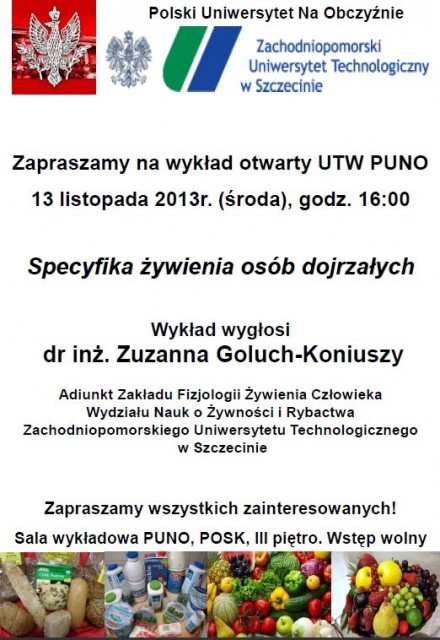 Polski Uniwersytet Na Obczyźnie

Zachodniopomorski Uniwersytet Technologiczny w Szczecinie

Zapraszamy na wykład otwarty UTW PUNO

13 listopada 2013r. (środa), godz. 16:00

Specyfika żywienia osób dojrzałych

Wykład wygłosi
dr inż. Zuzanna Goluch-Koniuszy

Adiunkt Zakładu Fizjologii Żywienia Człowieka
Wydziału Nauk o Żywności i Rybactwa
Zachodniopomorskiego Uniwersytetu Technologicznego
w Szczecinie

Zapraszamy wszystkich zainteresowanych!

Sala wykładowa PUNO, POSK, III piętro. Wstęp wolny